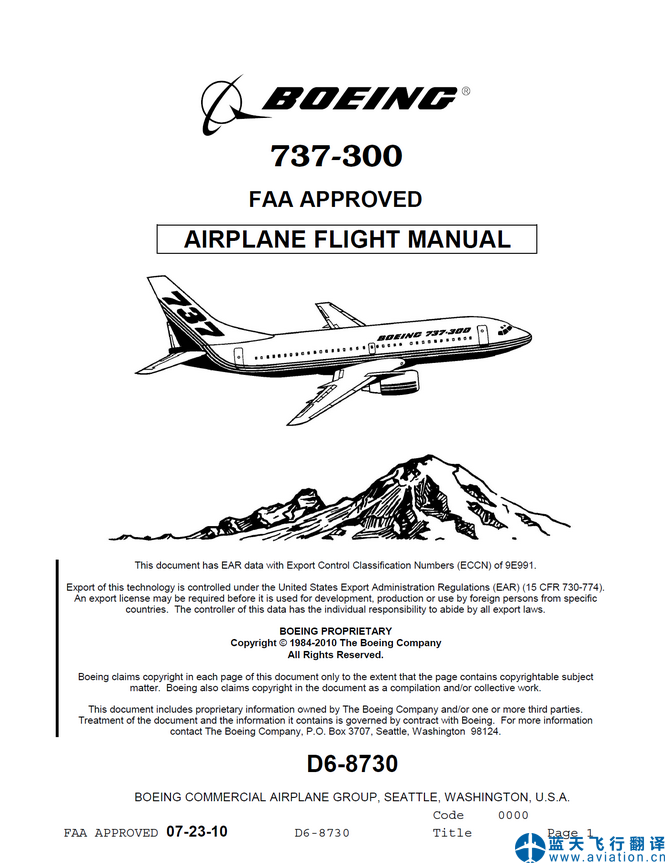 BOEING®

737-300

FAA APPROVED

AIRPLANE FLIGHT MANUAL

737

BOEING 737-300

This document has EAR data with Export Control Classification Numbers (ECCN) of 9E991.

Export of this technology is controlled under the United States Export Administration Regulations (EAR) (15 CFR 730-774). An export license may be required before it is used for development, production or use by foreign persons from specific countries. The controller of this data has the individual responsibility to abide by all export laws.

BOEING PROPRIETARY
Copyright © 1984-2010 The Boeing Company
All Rights Reserved.

Boeing claims copyright in each page of this document only to the extent that the page contains copyrightable subject matter. Boeing also claims copyright in the document as a compilation and/or collective work.

This document includes proprietary information owned by The Boeing Company and/or one or more third parties. Treatment of the document and the information it contains is governed by contract with Boeing. For more information contact The Boeing Company, P.O. Box 3707, Seattle, Washington 98124.

D6-8730

BOEING COMMERCIAL AIRPLANE GROUP, SEATTLE, WASHINGTON, U.S.A.

Code 0000

FAA APPROVED 07-23-10 D6-8730 Title Page 1

蓝天飞行翻译
www.aviation.cn